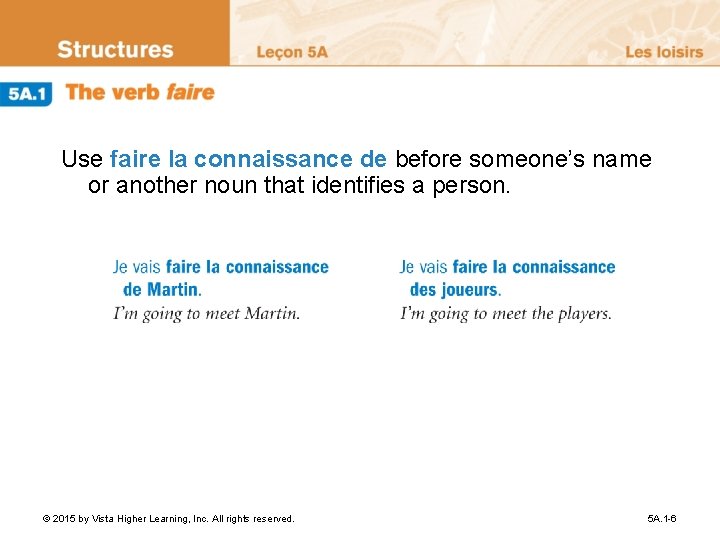 Structures Leçon 5A Les loisirs

5A.1 The verb faire

Use faire la connaissance de before someone's name or another noun that identifies a person.

Je vais faire la connaissance de Martin.
I'm going to meet Martin.

Je vais faire la connaissance des joueurs.
I'm going to meet the players.

© 2015 by Vista Higher Learning, Inc. All rights reserved.

5A.1-6